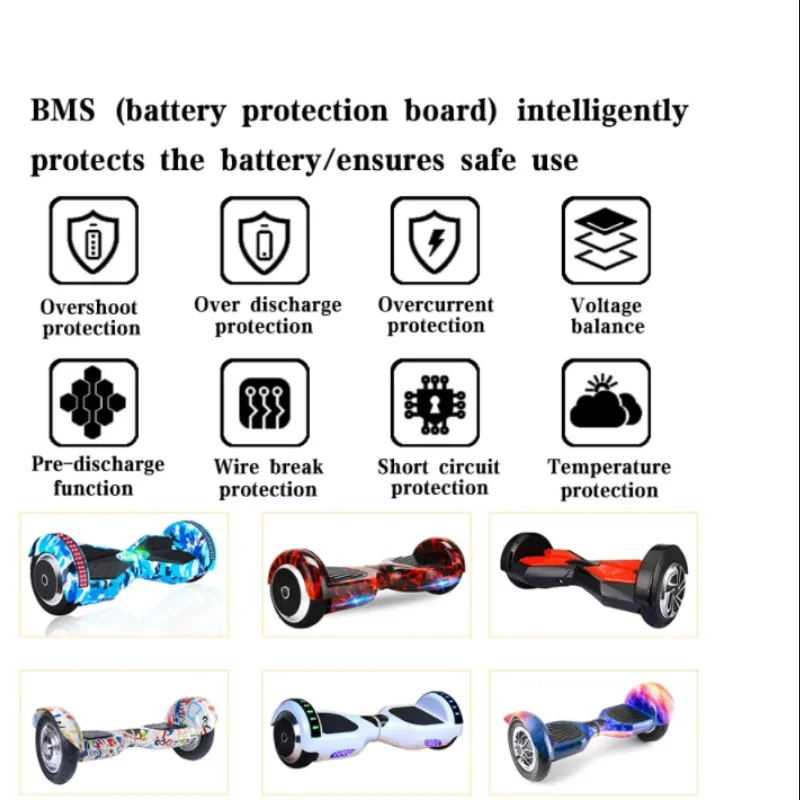 BMS (battery protection board) intelligently protects the battery/ensures safe use

Overshoot protection

Over discharge protection

Overcurrent protection

Voltage balance

Pre-discharge function

Wire break protection

Short circuit protection

Temperature protection